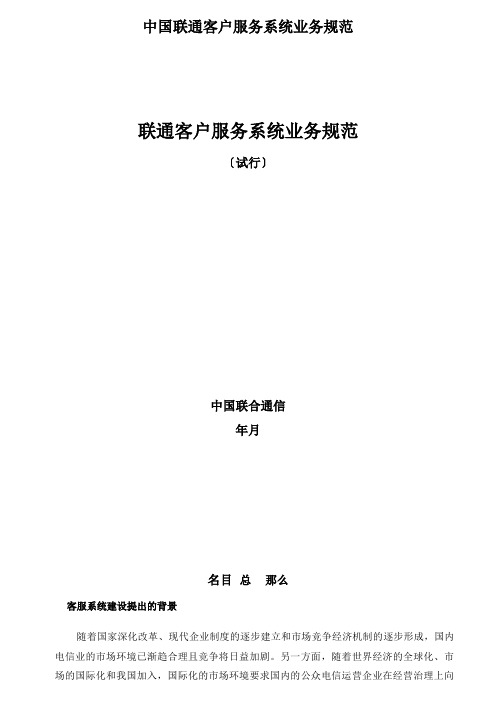 中国联通客户服务系统业务规范

联通客户服务系统业务规范

〔试行〕

中国联合通信

年月

名目 总 那么

客服系统建设提出的背景

随着国家深化改革、现代企业制度的逐步建立和市场竞争经济机制的逐步形成，国内电信业的市场环境已渐趋合理且竞争将日益加剧。另一方面，随着世界经济的全球化、市场的国际化和我国加入，国际化的市场环境要求国内的公众电信运营企业在经营治理上向